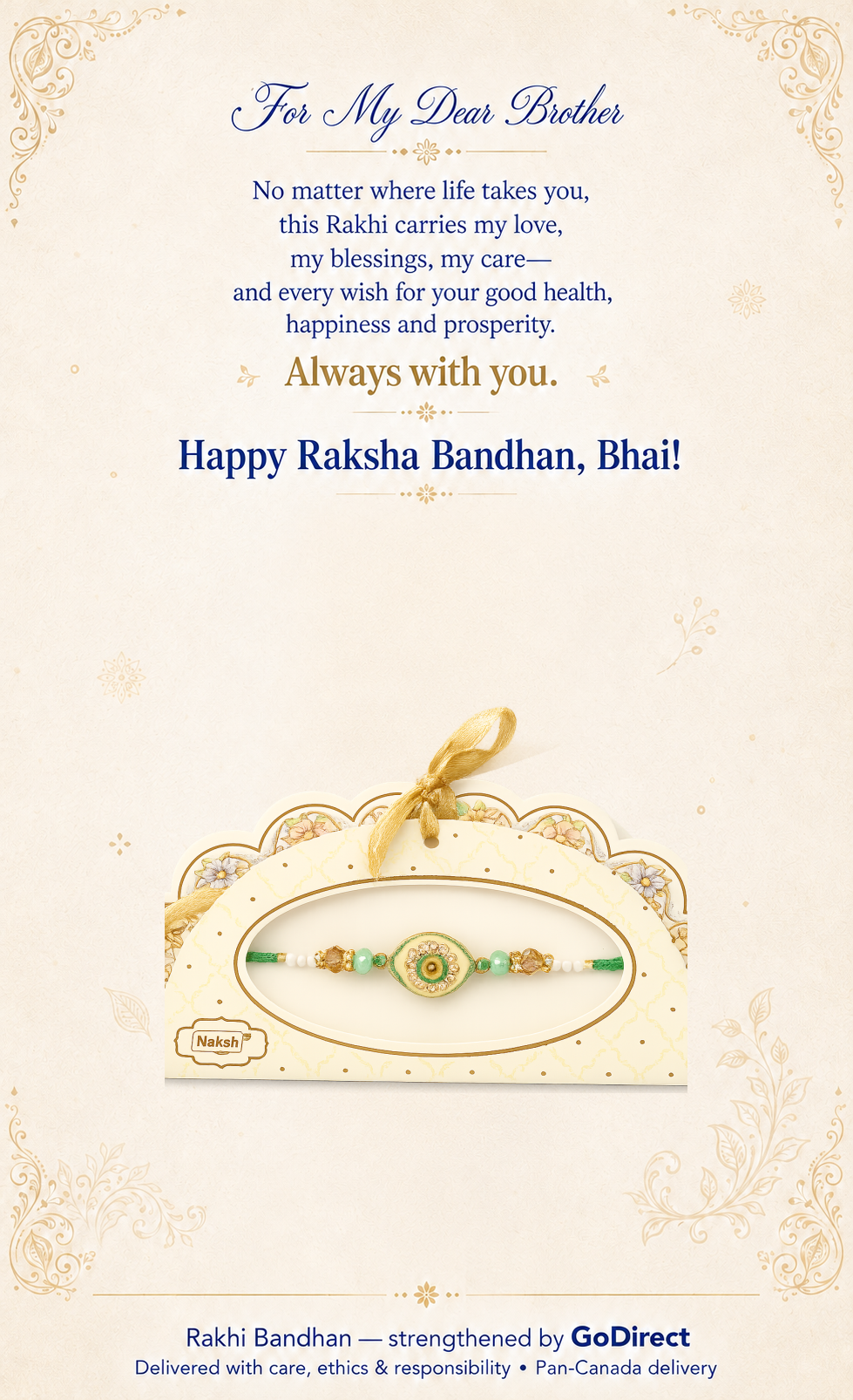 For My Dear Brother

No matter where life takes you,
this Rakhi carries my love,
my blessings, my care—
and every wish for your good health,
happiness and prosperity.

Always with you.

Happy Raksha Bandhan, Bhai!

Naksh

Rakhi Bandhan — strengthened by GoDirect
Delivered with care, ethics & responsibility • Pan-Canada delivery